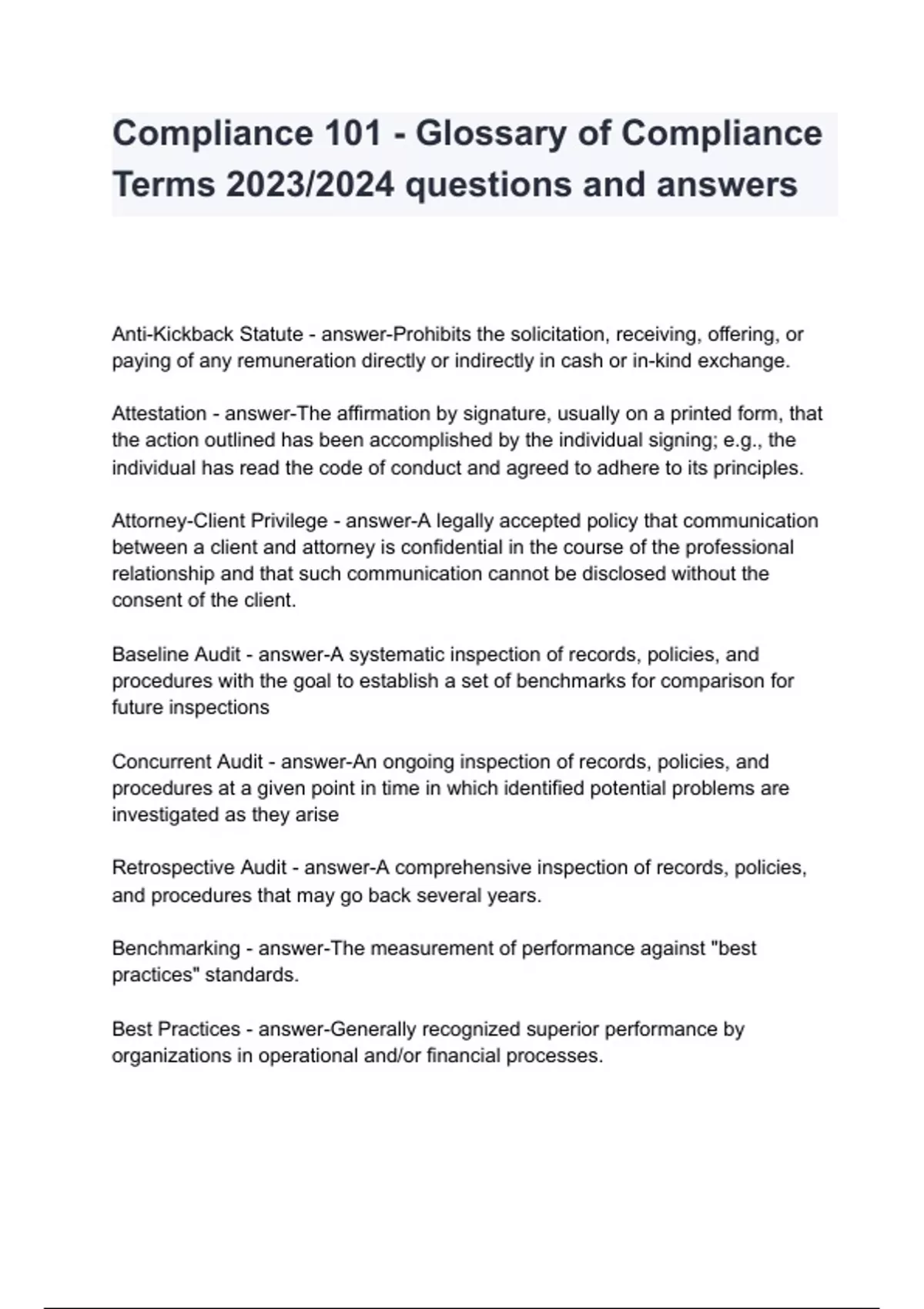 Compliance 101 - Glossary of Compliance Terms 2023/2024 questions and answers

Anti-Kickback Statute - answer-Prohibits the solicitation, receiving, offering, or paying of any remuneration directly or indirectly in cash or in-kind exchange.

Attestation - answer-The affirmation by signature, usually on a printed form, that the action outlined has been accomplished by the individual signing; e.g., the individual has read the code of conduct and agreed to adhere to its principles.

Attorney-Client Privilege - answer-A legally accepted policy that communication between a client and attorney is confidential in the course of the professional relationship and that such communication cannot be disclosed without the consent of the client.

Baseline Audit - answer-A systematic inspection of records, policies, and procedures with the goal to establish a set of benchmarks for comparison for future inspections

Concurrent Audit - answer-An ongoing inspection of records, policies, and procedures at a given point in time in which identified potential problems are investigated as they arise

Retrospective Audit - answer-A comprehensive inspection of records, policies, and procedures that may go back several years.

Benchmarking - answer-The measurement of performance against "best practices" standards.

Best Practices - answer-Generally recognized superior performance by organizations in operational and/or financial processes.